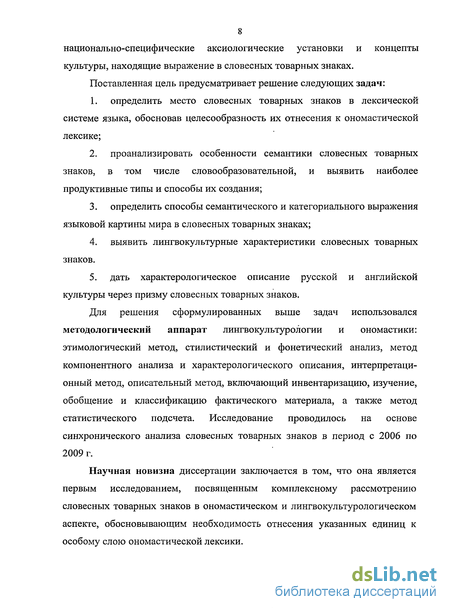 8

национально-специфические аксиологические установки и концепты культуры, находящие выражение в словесных товарных знаках.

Поставленная цель предусматривает решение следующих задач:

1. определить место словесных товарных знаков в лексической системе языка, обосновав целесообразность их отнесения к ономастической лексике;

2. проанализировать особенности семантики словесных товарных знаков, в том числе словообразовательной, и выявить наиболее продуктивные типы и способы их создания;

3. определить способы семантического и категориального выражения языковой картины мира в словесных товарных знаках;

4. выявить лингвокультурные характеристики словесных товарных знаков.

5. дать характерологическое описание русской и английской культуры через призму словесных товарных знаков.

Для решения сформулированных выше задач использовался методологический аппарат лингвокультурологии и ономастики: этимологический метод, стилистический и фонетический анализ, метод компонентного анализа и характерологического описания, интерпретационный метод, описательный метод, включающий инвентаризацию, изучение, обобщение и классификацию фактического материала, а также метод статистического подсчета. Исследование проводилось на основе синхронического анализа словесных товарных знаков в период с 2006 по 2009 г.

Научная новизна диссертации заключается в том, что она является первым исследованием, посвященным комплексному рассмотрению словесных товарных знаков в ономастическом и лингвокультурологическом аспекте, обосновывающим необходимость отнесения указанных единиц к особому слою ономастической лексики.

dsLib.net
библиотека диссертаций